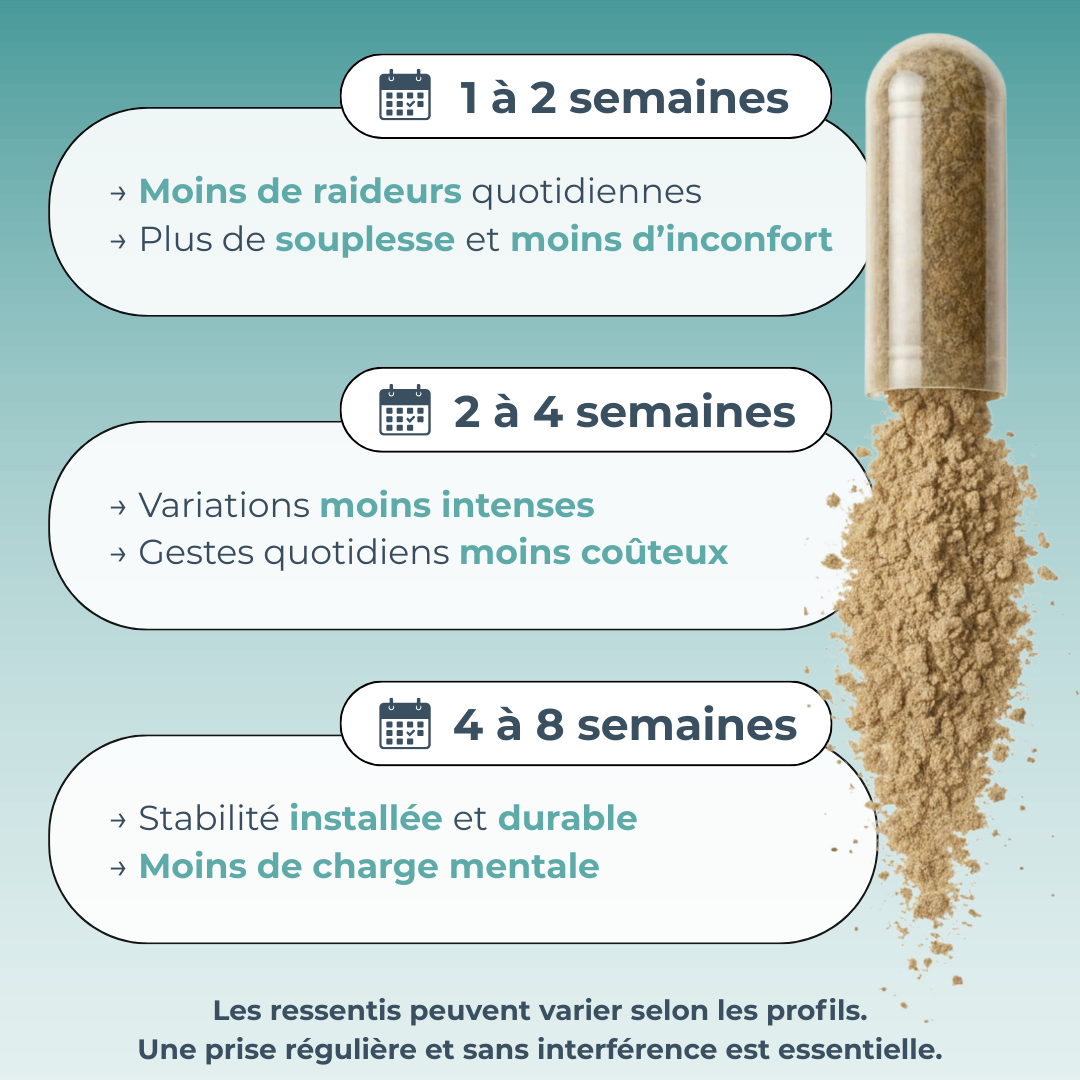 1 à 2 semaines

→ Moins de raideurs quotidiennes
→ Plus de souplesse et moins d'inconfort

2 à 4 semaines

→ Variations moins intenses
→ Gestes quotidiens moins coûteux

4 à 8 semaines

→ Stabilité installée et durable
→ Moins de charge mentale

Les ressentis peuvent varier selon les profils.
Une prise régulière et sans interférence est essentielle.